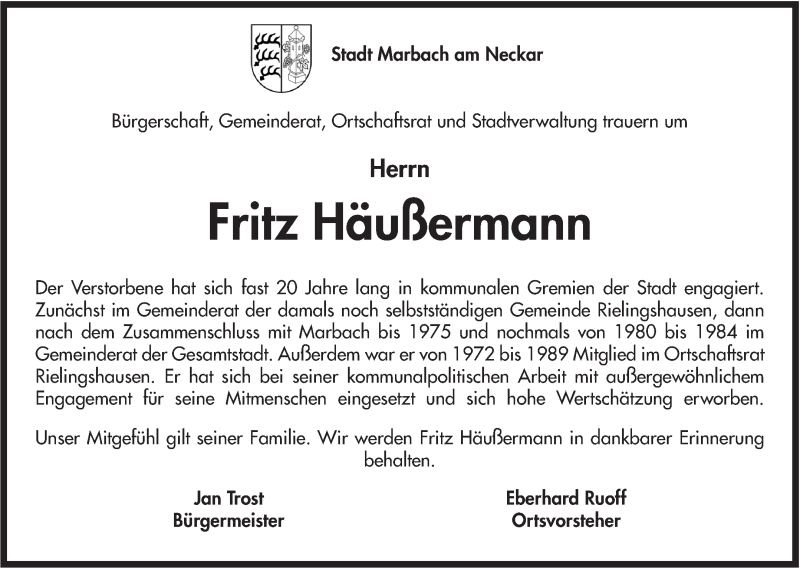 Stadt Marbach am Neckar

Bürgerschaft, Gemeinderat, Ortschaftsrat und Stadtverwaltung trauern um

Herrn

Fritz Häußermann

Der Verstorbene hat sich fast 20 Jahre lang in kommunalen Gremien der Stadt engagiert. Zunächst im Gemeinderat der damals noch selbstständigen Gemeinde Rielingshausen, dann nach dem Zusammenschluss mit Marbach bis 1975 und nochmals von 1980 bis 1984 im Gemeinderat der Gesamtstadt. Außerdem war er von 1972 bis 1989 Mitglied im Ortschaftsrat Rielingshausen. Er hat sich bei seiner kommunalpolitischen Arbeit mit außergewöhnlichem Engagement für seine Mitmenschen eingesetzt und sich hohe Wertschätzung erworben.

Unser Mitgefühl gilt seiner Familie. Wir werden Fritz Häußermann in dankbarer Erinnerung behalten.

Jan Trost
Bürgermeister

Eberhard Ruoff
Ortsvorsteher